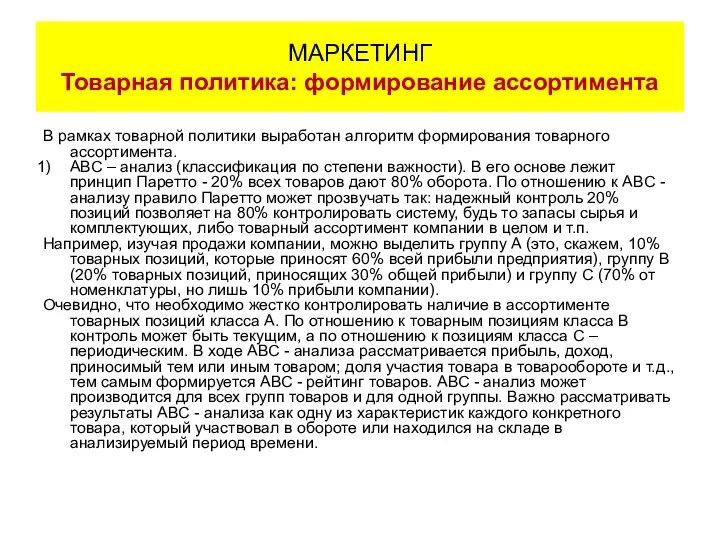 МАРКЕТИНГ
Товарная политика: формирование ассортимента

В рамках товарной политики выработан алгоритм формирования товарного ассортимента.

1) АВС – анализ (классификация по степени важности). В его основе лежит принцип Паретто - 20% всех товаров дают 80% оборота. По отношению к АВС - анализу правило Паретто может прозвучать так: надежный контроль 20% позиций позволяет на 80% контролировать систему, будь то запасы сырья и комплектующих, либо товарный ассортимент компании в целом и т.п.

Например, изучая продажи компании, можно выделить группу А (это, скажем, 10% товарных позиций, которые приносят 60% всей прибыли предприятия), группу В (20% товарных позиций, приносящих 30% общей прибыли) и группу С (70% от номенклатуры, но лишь 10% прибыли компании).

Очевидно, что необходимо жестко контролировать наличие в ассортименте товарных позиций класса А. По отношению к товарным позициям класса В контроль может быть текущим, а по отношению к позициям класса С – периодическим. В ходе АВС - анализа рассматривается прибыль, доход, приносимый тем или иным товаром; доля участия товара в товарообороте и т.д., тем самым формируется АВС - рейтинг товаров. АВС - анализ может производится для всех групп товаров и для одной группы. Важно рассматривать результаты АВС - анализа как одну из характеристик каждого конкретного товара, который участвовал в обороте или находился на складе в анализируемый период времени.